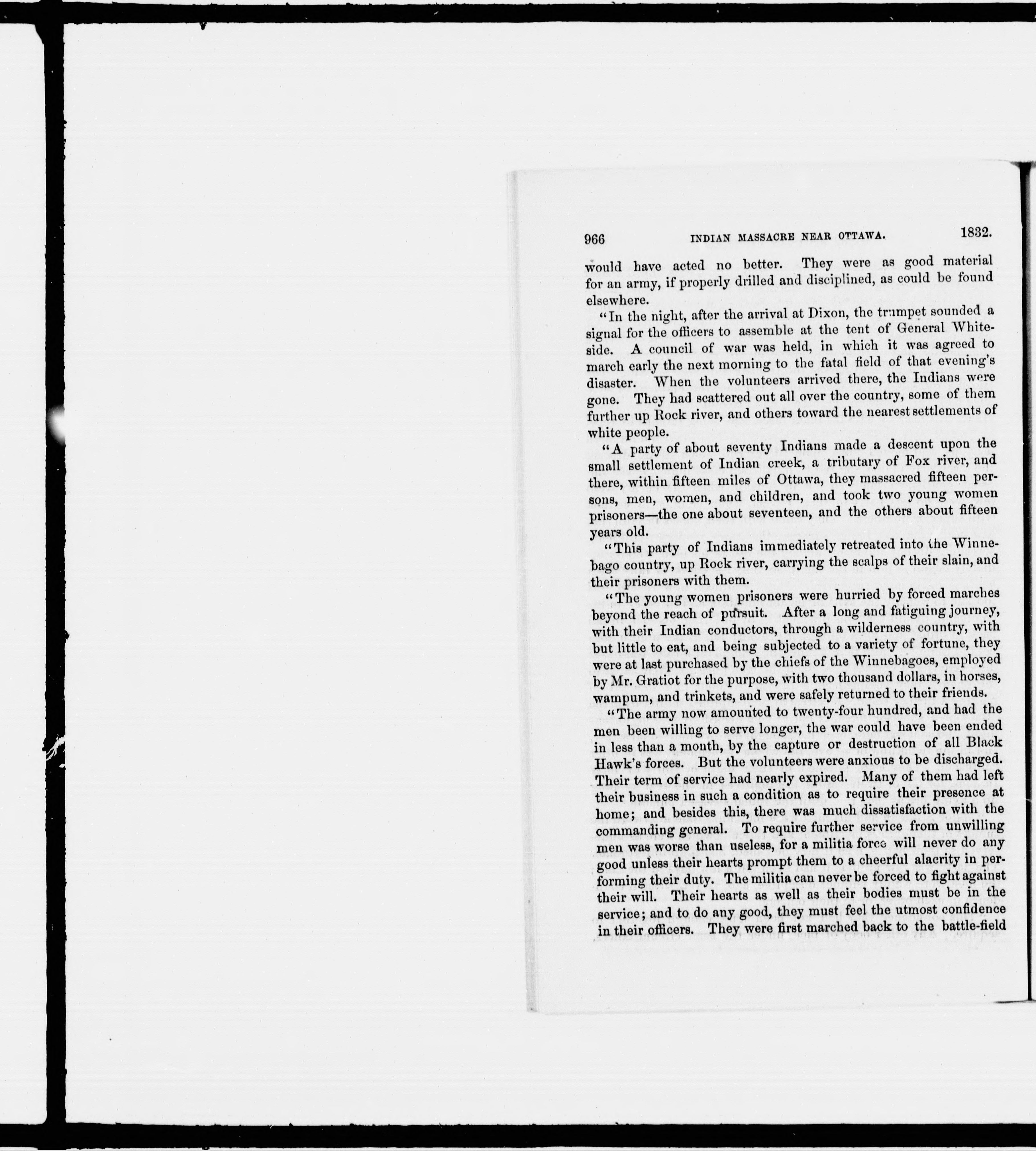 966 INDIAN MASSACRE NEAR OTTAWA. 1832.

would have acted no better. They were as good material for an army, if properly drilled and disciplined, as could be found elsewhere.

"In the night, after the arrival at Dixon, the trumpet sounded a signal for the officers to assemble at the tent of General Whiteside. A council of war was held, in which it was agreed to march early the next morning to the fatal field of that evening's disaster. When the volunteers arrived there, the Indians were gone. They had scattered out all over the country, some of them further up Rock river, and others toward the nearest settlements of white people.

"A party of about seventy Indians made a descent upon the small settlement of Indian creek, a tributary of Fox river, and there, within fifteen miles of Ottawa, they massacred fifteen persons, men, women, and children, and took two young women prisoners—the one about seventeen, and the others about fifteen years old.

"This party of Indians immediately retreated into the Winnebago country, up Rock river, carrying the scalps of their slain, and their prisoners with them.

"The young women prisoners were hurried by forced marches beyond the reach of pursuit. After a long and fatiguing journey, with their Indian conductors, through a wilderness country, with but little to eat, and being subjected to a variety of fortune, they were at last purchased by the chiefs of the Winnebagoes, employed by Mr. Gratiot for the purpose, with two thousand dollars, in horses, wampum, and trinkets, and were safely returned to their friends.

"The army now amounted to twenty-four hundred, and had the men been willing to serve longer, the war could have been ended in less than a month, by the capture or destruction of all Black Hawk's forces. But the volunteers were anxious to be discharged. Their term of service had nearly expired. Many of them had left their business in such a condition as to require their presence at home; and besides this, there was much dissatisfaction with the commanding general. To require further service from unwilling men was worse than useless, for a militia force will never do any good unless their hearts prompt them to a cheerful alacrity in performing their duty. The militia can never be forced to fight against their will. Their hearts as well as their bodies must be in the service; and to do any good, they must feel the utmost confidence in their officers. They were first marched back to the battle-field